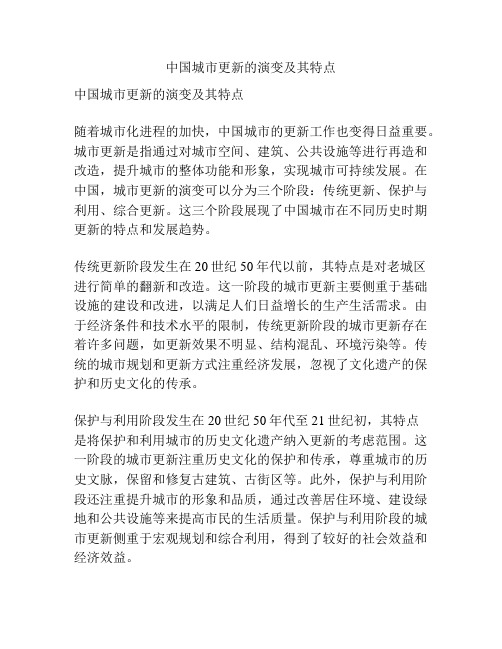 中国城市更新的演变及其特点

中国城市更新的演变及其特点

随着城市化进程的加快，中国城市的更新工作也变得日益重要。城市更新是指通过对城市空间、建筑、公共设施等进行再造和改造，提升城市的整体功能和形象，实现城市可持续发展。在中国，城市更新的演变可以分为三个阶段：传统更新、保护与利用、综合更新。这三个阶段展现了中国城市在不同历史时期更新的特点和发展趋势。

传统更新阶段发生在20世纪50年代以前，其特点是对老城区进行简单的翻新和改造。这一阶段的城市更新主要侧重于基础设施的建设和改进，以满足人们日益增长的生产生活需求。由于经济条件和技术水平的限制，传统更新阶段的城市更新存在着许多问题，如更新效果不明显、结构混乱、环境污染等。传统的城市规划和更新方式注重经济发展，忽视了文化遗产的保护和历史文化的传承。

保护与利用阶段发生在20世纪50年代至21世纪初，其特点是将保护和利用城市的历史文化遗产纳入更新的考虑范围。这一阶段的城市更新注重历史文化的保护和传承，尊重城市的历史文脉，保留和修复古建筑、古街区等。此外，保护与利用阶段还注重提升城市的形象和品质，通过改善居住环境、建设绿地和公共设施等来提高市民的生活质量。保护与利用阶段的城市更新侧重于宏观规划和综合利用，得到了较好的社会效益和经济效益。